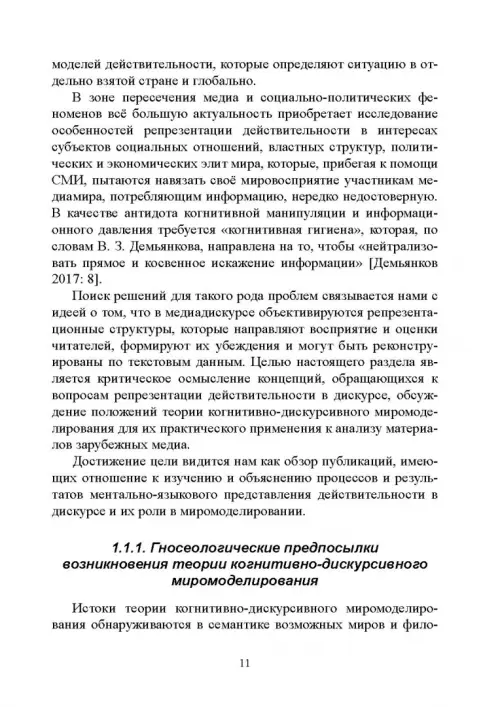 моделей действительности, которые определяют ситуацию в отдельно взятой стране и глобально.

В зоне пересечения медиа и социально-политических феноменов всё большую актуальность приобретает исследование особенностей репрезентации действительности в интересах субъектов социальных отношений, властных структур, политических и экономических элит мира, которые, прибегая к помощи СМИ, пытаются навязать своё мировосприятие участникам медиамира, потребляющим информацию, нередко недостоверную. В качестве антидота когнитивной манипуляции и информационного давления требуется «когнитивная гигиена», которая, по словам В. З. Демьянкова, направлена на то, чтобы «нейтрализовать прямое и косвенное искажение информации» [Демьянков 2017: 8].

Поиск решений для такого рода проблем связывается нами с идеей о том, что в медиадискурсе объективируются репрезентационные структуры, которые направляют восприятие и оценки читателей, формируют их убеждения и могут быть реконструированы по текстовым данным. Целью настоящего раздела является критическое осмысление концепций, обращающихся к вопросам репрезентации действительности в дискурсе, обсуждение положений теории когнитивно-дискурсивного миромоделирования для их практического применения к анализу материалов зарубежных медиа.

Достижение цели видится нам как обзор публикаций, имеющих отношение к изучению и объяснению процессов и результатов ментально-языкового представления действительности в дискурсе и их роли в миромоделировании.

1.1.1. Гносеологические предпосылки возникновения теории когнитивно-дискурсивного миромоделирования

Истоки теории когнитивно-дискурсивного миромоделирования обнаруживаются в семантике возможных миров и фило-

11